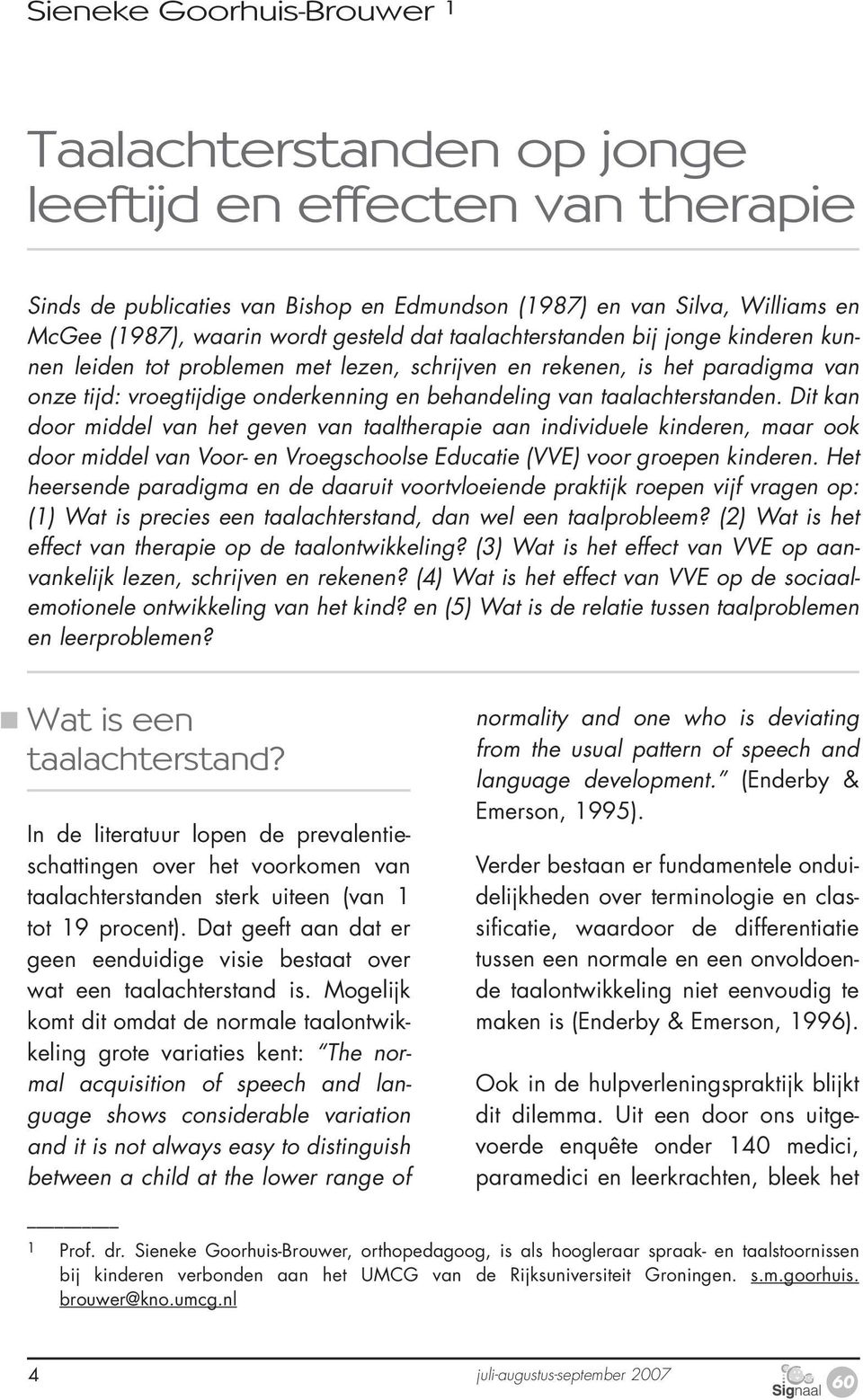 Sieneke Goorhuis-Brouwer 1

Taalachterstanden op jonge leeftijd en effecten van therapie

Sinds de publicaties van Bishop en Edmundson (1987) en van Silva, Williams en McGee (1987), waarin wordt gesteld dat taalachterstanden bij jonge kinderen kunnen leiden tot problemen met lezen, schrijven en rekenen, is het paradigma van onze tijd: vroegtijdige onderkenning en behandeling van taalachterstanden. Dit kan door middel van het geven van taaltherapie aan individuele kinderen, maar ook door middel van Voor- en Vroegschoolse Educatie (VVE) voor groepen kinderen. Het heersende paradigma en de daaruit voortvloeiende praktijk roepen vijf vragen op: (1) Wat is precies een taalachterstand, dan wel een taalprobleem? (2) Wat is het effect van therapie op de taalontwikkeling? (3) Wat is het effect van VVE op aanvankelijk lezen, schrijven en rekenen? (4) Wat is het effect van VVE op de sociaal-emotionele ontwikkeling van het kind? en (5) Wat is de relatie tussen taalproblemen en leerproblemen?

Wat is een taalachterstand?

In de literatuur lopen de prevalentieschattingen over het voorkomen van taalachterstanden sterk uiteen (van 1 tot 19 procent). Dat geeft aan dat er geen eenduidige visie bestaat over wat een taalachterstand is. Mogelijk komt dit omdat de normale taalontwikkeling grote variaties kent: "The normal acquisition of speech and language shows considerable variation and it is not always easy to distinguish between a child at the lower range of normality and one who is deviating from the usual pattern of speech and language development." (Enderby & Emerson, 1995).

Verder bestaan er fundamentele onduidelijkheden over terminologie en classificatie, waardoor de differentiatie tussen een normale en een onvoldoende taalontwikkeling niet eenvoudig te maken is (Enderby & Emerson, 1996).

Ook in de hulpverleningspraktijk blijkt dit dilemma. Uit een door ons uitgevoerde enquête onder 140 medici, paramedici en leerkrachten, bleek het

1 Prof. dr. Sieneke Goorhuis-Brouwer, orthopedagoog, is als hoogleraar spraak- en taalstoornissen bij kinderen verbonden aan het UMCG van de Rijksuniversiteit Groningen. s.m.goorhuis.brouwer@kno.umcg.nl

4 juli-augustus-september 2007 Signaal 60